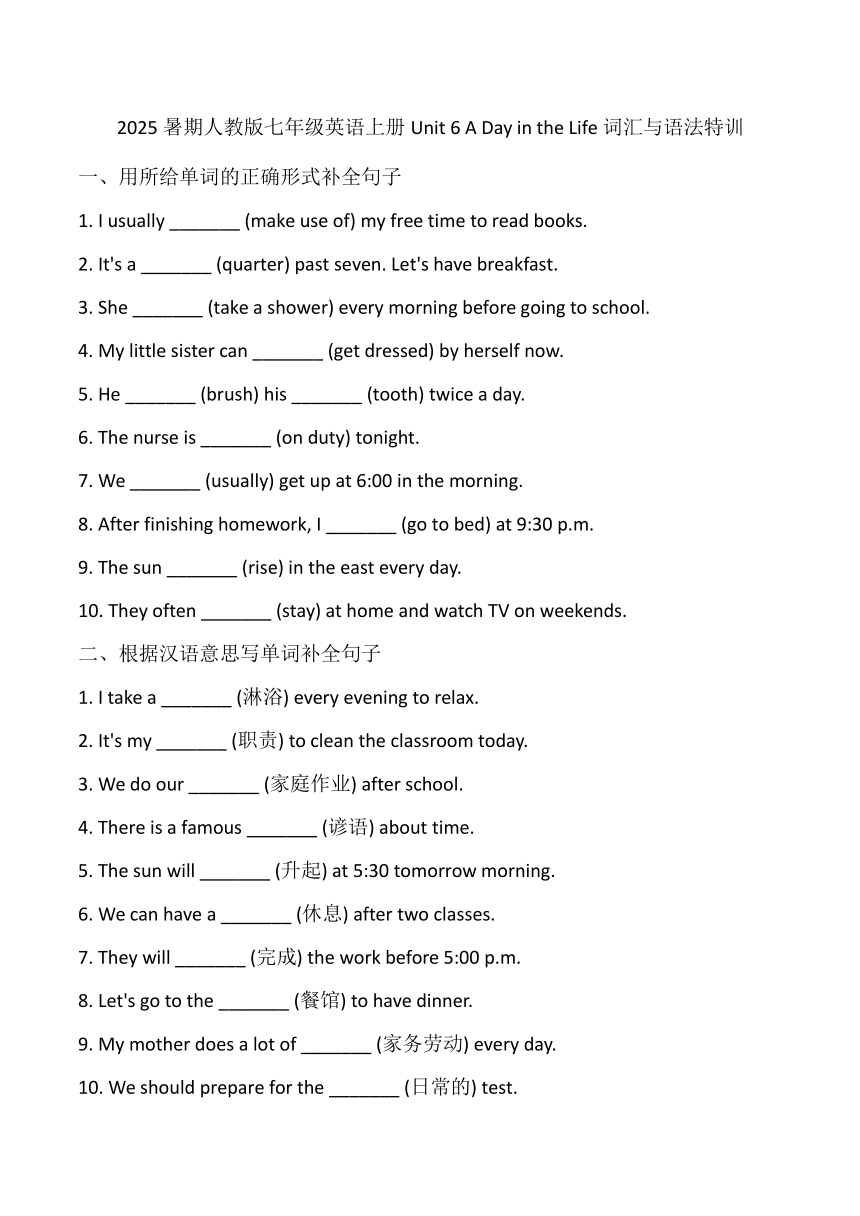 2025 暑期人教版七年级英语上册 Unit 6 A Day in the Life 词汇与语法特训

一、用所给单词的正确形式补全句子

1. I usually _______ (make use of) my free time to read books.

2. It's a _______ (quarter) past seven. Let's have breakfast.

3. She _______ (take a shower) every morning before going to school.

4. My little sister can _______ (get dressed) by herself now.

5. He _______ (brush) his _______ (tooth) twice a day.

6. The nurse is _______ (on duty) tonight.

7. We _______ (usually) get up at 6:00 in the morning.

8. After finishing homework, I _______ (go to bed) at 9:30 p.m.

9. The sun _______ (rise) in the east every day.

10. They often _______ (stay) at home and watch TV on weekends.

二、根据汉语意思写单词补全句子

1. I take a _______ (淋浴) every evening to relax.

2. It's my _______ (职责) to clean the classroom today.

3. We do our _______ (家庭作业) after school.

4. There is a famous _______ (谚语) about time.

5. The sun will _______ (升起) at 5:30 tomorrow morning.

6. We can have a _______ (休息) after two classes.

7. They will _______ (完成) the work before 5:00 p.m.

8. Let's go to the _______ (餐馆) to have dinner.

9. My mother does a lot of _______ (家务劳动) every day.

10. We should prepare for the _______ (日常的) test.